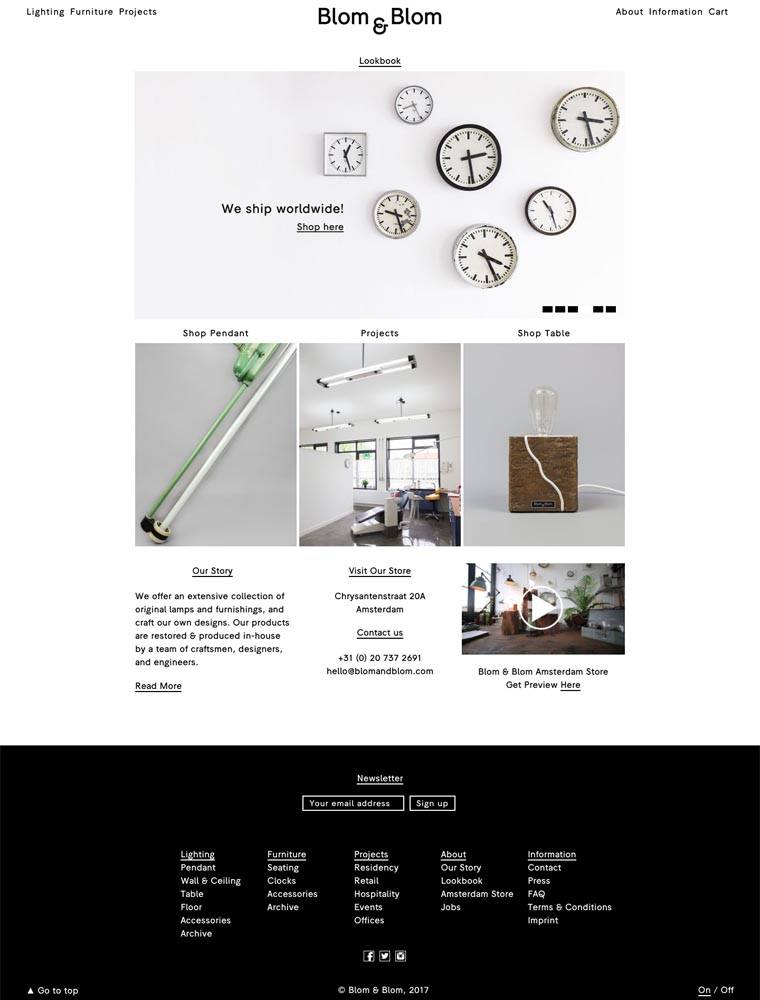 Lighting Furniture Projects

Blom & Blom

About Information Cart

Lookbook

We ship worldwide!
Shop here

Shop Pendant

Projects

Shop Table

Our Story

We offer an extensive collection of original lamps and furnishings, and craft our own designs. Our products are restored & produced in-house by a team of craftsmen, designers, and engineers.

Read More

Visit Our Store

Chrysantenstraat 20A
Amsterdam

Contact us

+31 (0) 20 737 2691
hello@blomandblom.com

Blom & Blom Amsterdam Store
Get Preview Here

Newsletter

Your email address
Sign up

Lighting
Pendant
Wall & Ceiling
Table
Floor
Accessories
Archive

Furniture
Seating
Clocks
Accessories
Archive

Projects
Residency
Retail
Hospitality
Events
Offices

About
Our Story
Lookbook
Amsterdam Store
Jobs

Information
Contact
Press
FAQ
Terms & Conditions
Imprint

▲ Go to top

© Blom & Blom, 2017

On / Off